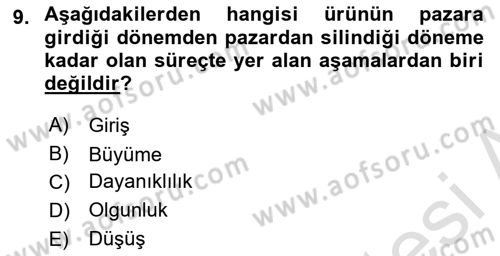 9. Aşağıdakilerden hangisi ürünün pazara girdiği dönemden pazardan silindiği döneme kadar olan süreçte yer alan aşamalardan biri değildir?

A) Giriş
B) Büyüme
C) Dayanıklılık
D) Olgunluk
E) Düşüş

www.aofsoru.com
www.aofsoru.com
www.aofsoru.com
www.aofsoru.com
www.aofsoru.com